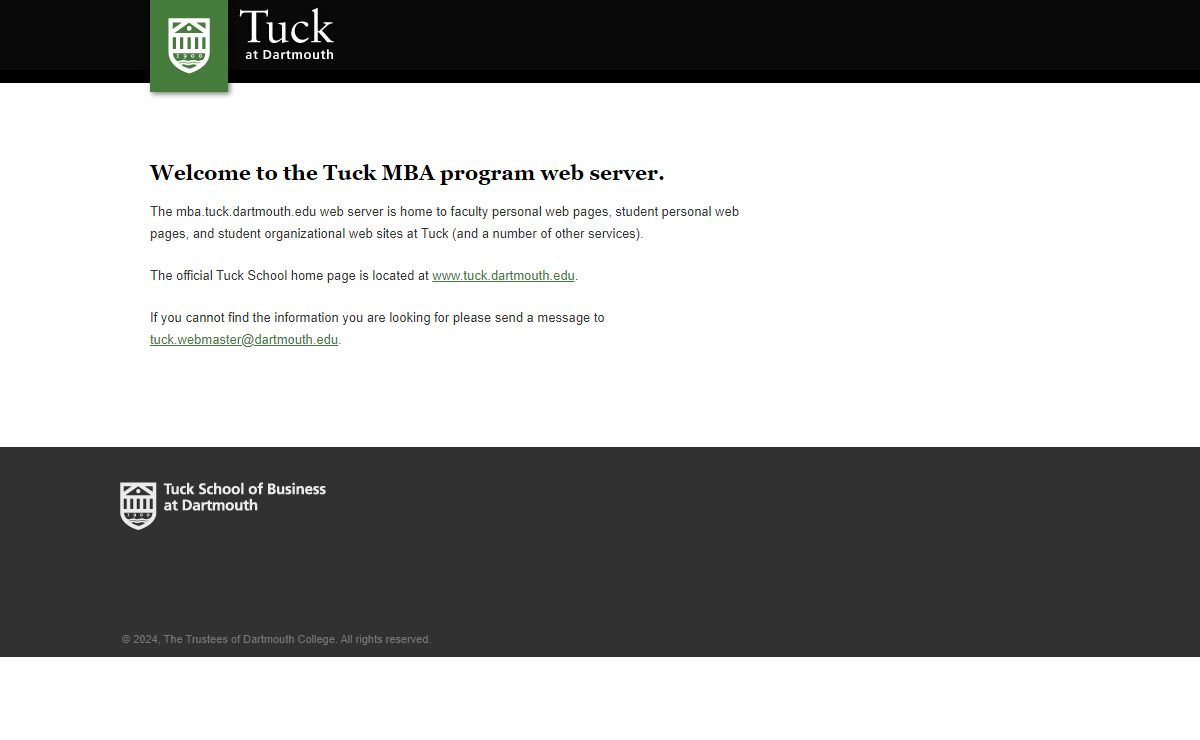 1900
Tuck
at Dartmouth

Welcome to the Tuck MBA program web server.

The mba.tuck.dartmouth.edu web server is home to faculty personal web pages, student personal web pages, and student organizational web sites at Tuck (and a number of other services).

The official Tuck School home page is located at www.tuck.dartmouth.edu.

If you cannot find the information you are looking for please send a message to tuck.webmaster@dartmouth.edu.

1900
Tuck School of Business
at Dartmouth

© 2024, The Trustees of Dartmouth College. All rights reserved.